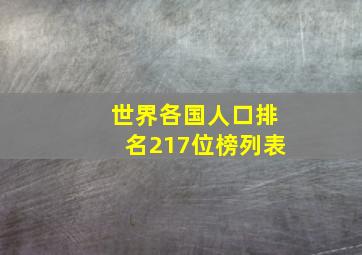 世界各国人口排名217位榜列表